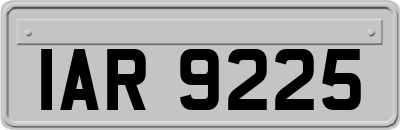 IAR 9225